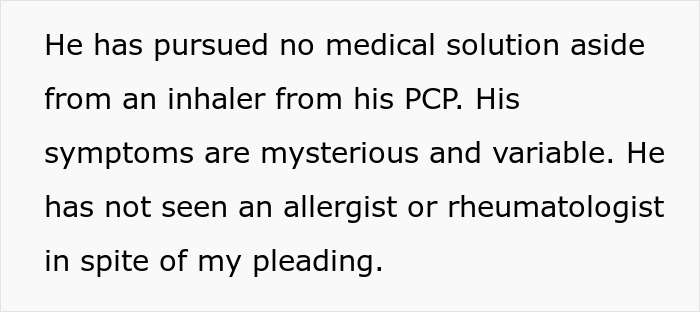 He has pursued no medical solution aside from an inhaler from his PCP. His symptoms are mysterious and variable. He has not seen an allergist or rheumatologist in spite of my pleading.